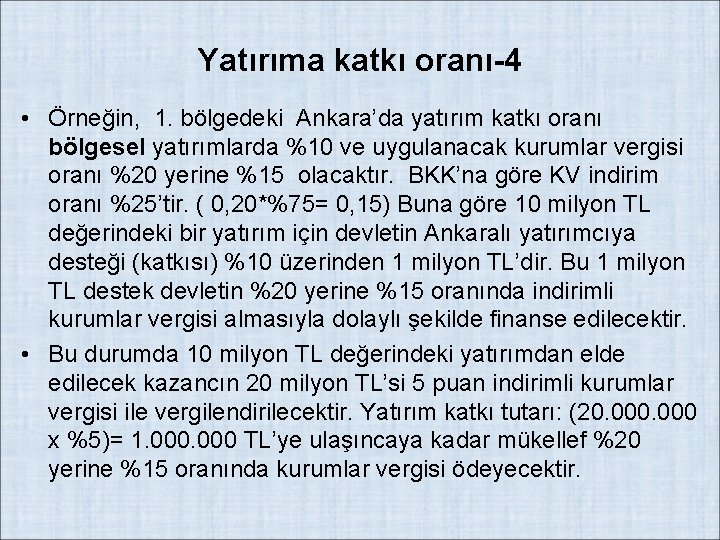 Yatırıma katkı oranı-4

• Örneğin, 1. bölgedeki Ankara'da yatırım katkı oranı bölgesel yatırımlarda %10 ve uygulanacak kurumlar vergisi oranı %20 yerine %15 olacaktır. BKK'na göre KV indirim oranı %25'tir. ( 0,20*%75= 0,15) Buna göre 10 milyon TL değerindeki bir yatırım için devletin Ankaralı yatırımcıya desteği (katkısı) %10 üzerinden 1 milyon TL'dir. Bu 1 milyon TL destek devletin %20 yerine %15 oranında indirimli kurumlar vergisi almasıyla dolaylı şekilde finanse edilecektir.

• Bu durumda 10 milyon TL değerindeki yatırımdan elde edilecek kazancın 20 milyon TL'si 5 puan indirimli kurumlar vergisi ile vergilendirilecektir. Yatırım katkı tutarı: (20.000.000 x %5)= 1.000.000 TL'ye ulaşıncaya kadar mükellef %20 yerine %15 oranında kurumlar vergisi ödeyecektir.